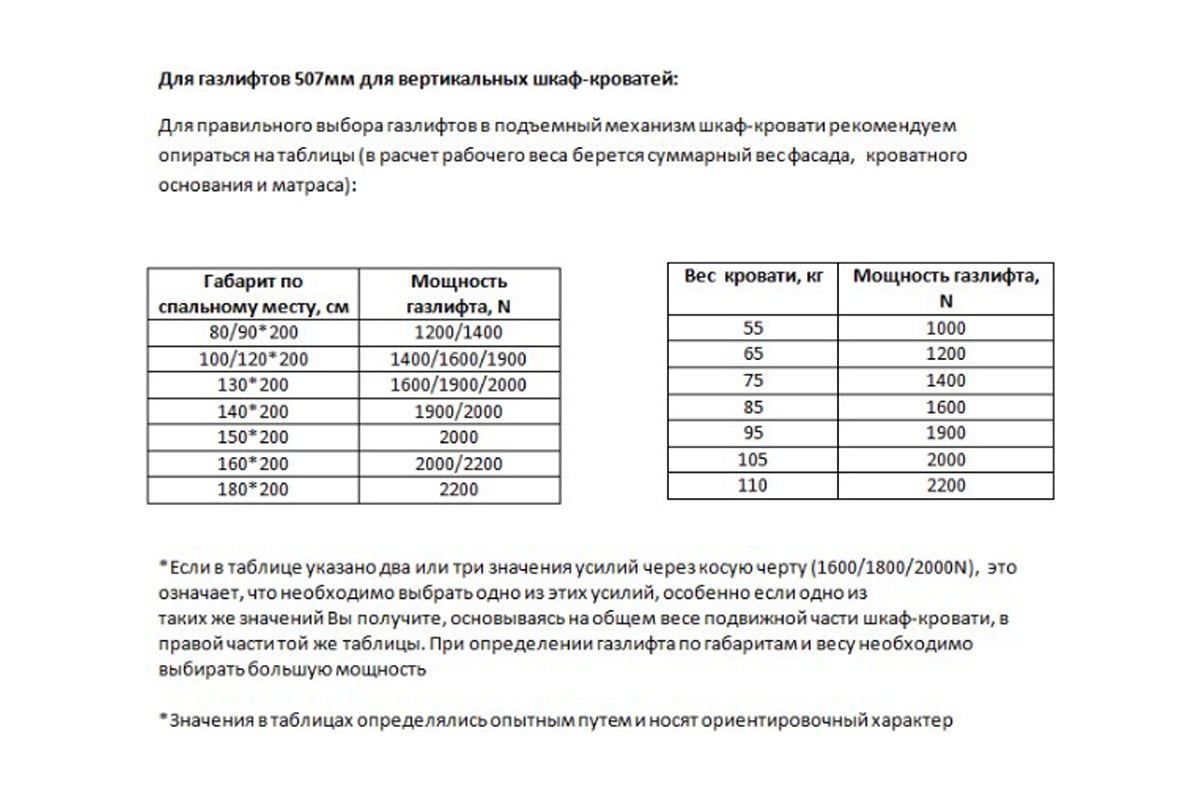 Для газлифтов 507мм для вертикальных шкаф-кроватей:

Для правильного выбора газлифтов в подъемный механизм шкаф-кровати рекомендуем опираться на таблицы (в расчет рабочего веса берется суммарный вес фасада, кроватного основания и матраса):

| Габарит по спальному месту, см | Мощность газлифта, N |
|---|---|
| 80/90*200 | 1200/1400 |
| 100/120*200 | 1400/1600/1900 |
| 130*200 | 1600/1900/2000 |
| 140*200 | 1900/2000 |
| 150*200 | 2000 |
| 160*200 | 2000/2200 |
| 180*200 | 2200 |

| Вес кровати, кг | Мощность газлифта, N |
|---|---|
| 55 | 1000 |
| 65 | 1200 |
| 75 | 1400 |
| 85 | 1600 |
| 95 | 1900 |
| 105 | 2000 |
| 110 | 2200 |

*Если в таблице указано два или три значения усилий через косую черту (1600/1800/2000N), это означает, что необходимо выбрать одно из этих усилий, особенно если одно из таких же значений Вы получите, основываясь на общем весе подвижной части шкаф-кровати, в правой части той же таблицы. При определении газлифта по габаритам и весу необходимо выбирать большую мощность

*Значения в таблицах определялись опытным путем и носят ориентировочный характер